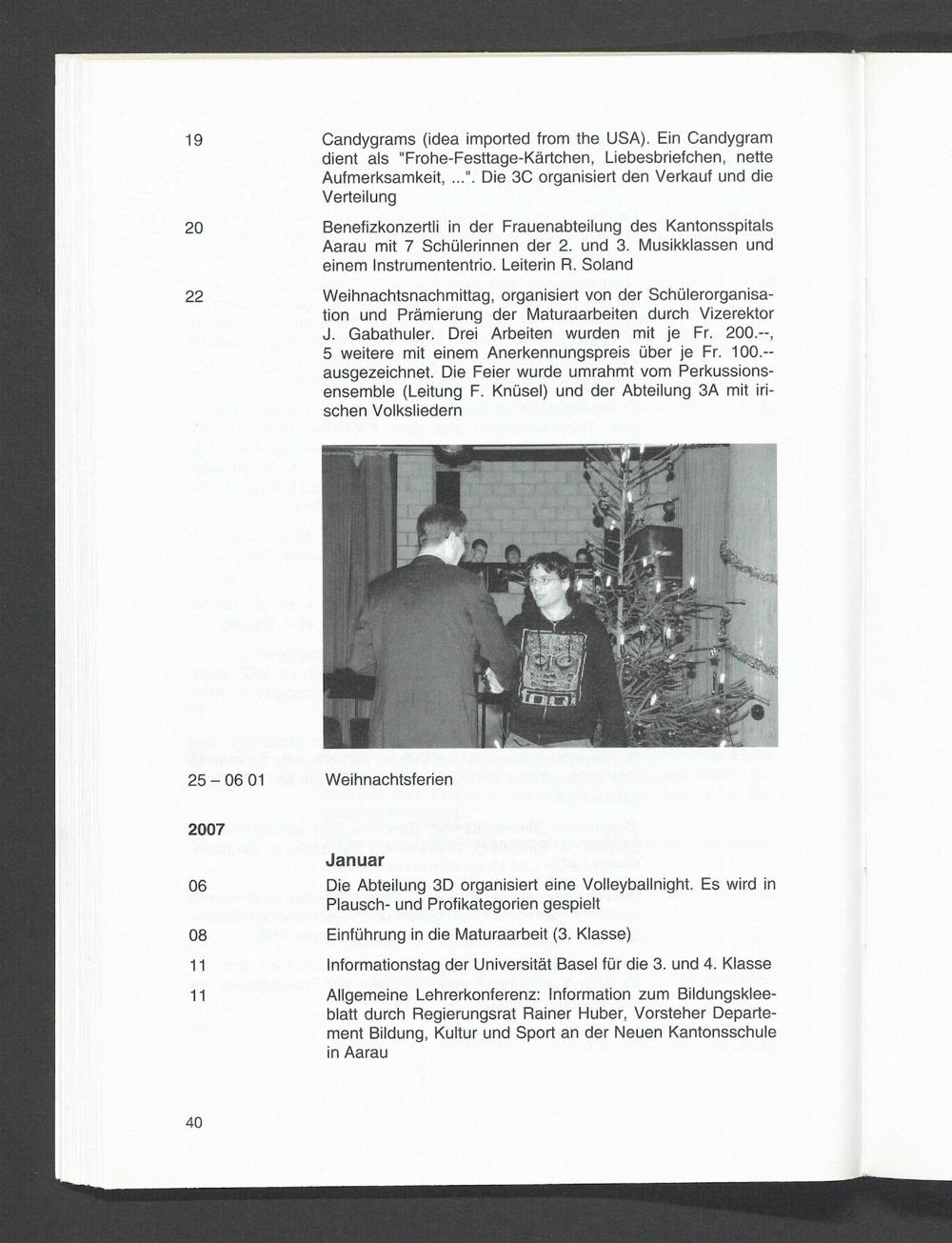 19

Candygrams (idea imported from the USA). Ein Candygram dient als "Frohe-Festtage-Kärtchen, Liebesbriefchen, nette Aufmerksamkeit, ...". Die 3C organisiert den Verkauf und die Verteilung

20

Benefizkonzertli in der Frauenabteilung des Kantonsspitals Aarau mit 7 Schülerinnen der 2. und 3. Musikklassen und einem Instrumententrio. Leiterin R. Soland

22

Weihnachtsnachmittag, organisiert von der Schülerorganisation und Prämierung der Maturaarbeiten durch Vizerektor J. Gabathuler. Drei Arbeiten wurden mit je Fr. 200.--, 5 weitere mit einem Anerkennungspreis über je Fr. 100.-- ausgezeichnet. Die Feier wurde umrahmt vom Perkussionsensemble (Leitung F. Knüsel) und der Abteilung 3A mit irischen Volksliedern

25 – 06 01

Weihnachtsferien

2007

Januar

06

Die Abteilung 3D organisiert eine Volleyballnight. Es wird in Plausch- und Profikategorien gespielt

08

Einführung in die Maturaarbeit (3. Klasse)

11

Informationstag der Universität Basel für die 3. und 4. Klasse

11

Allgemeine Lehrerkonferenz: Information zum Bildungskleeblatt durch Regierungsrat Rainer Huber, Vorsteher Departement Bildung, Kultur und Sport an der Neuen Kantonsschule in Aarau

40